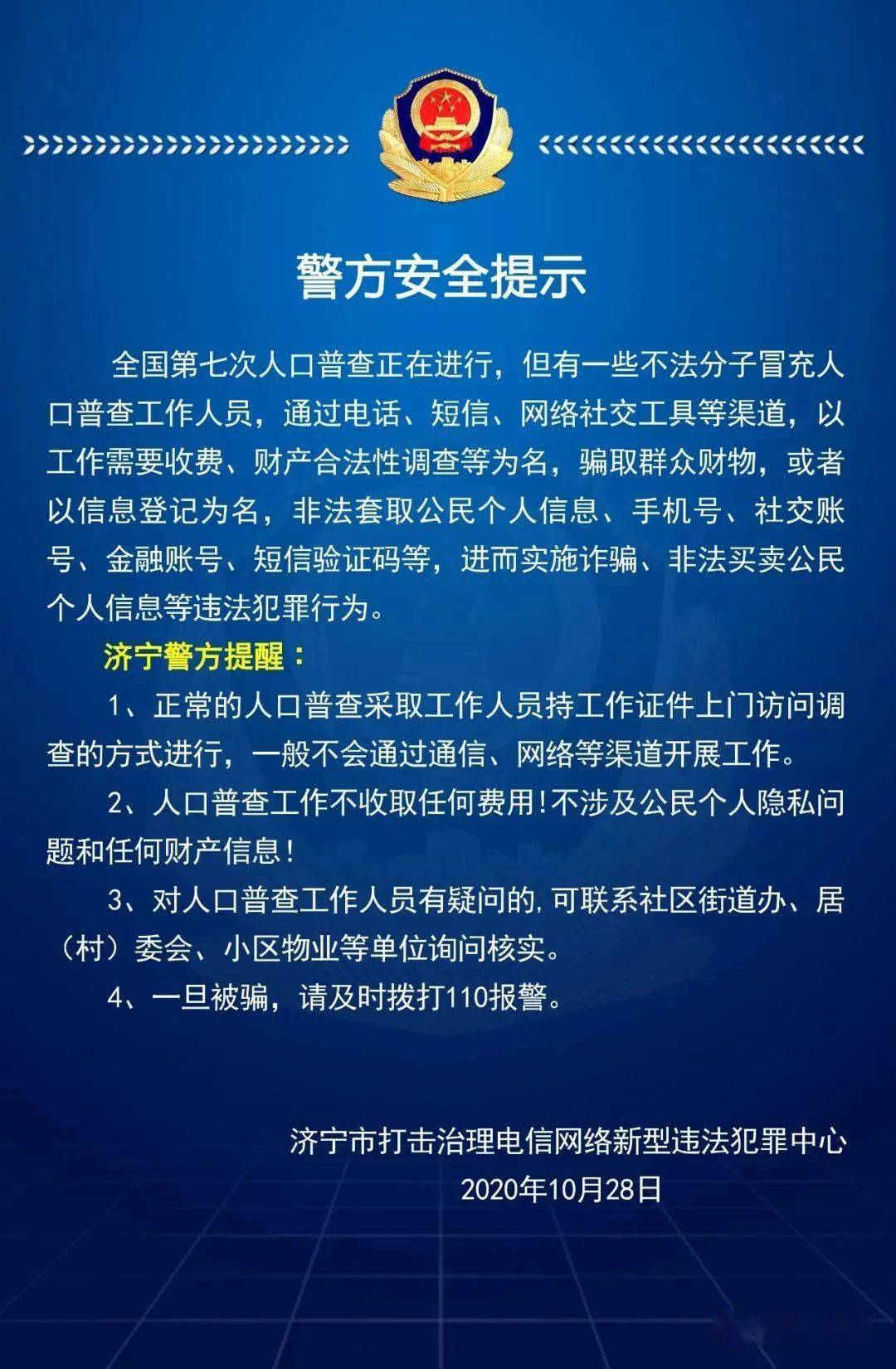 警方安全提示

全国第七次人口普查正在进行，但有一些不法分子冒充人口普查工作人员，通过电话、短信、网络社交工具等渠道，以工作需要收费、财产合法性调查等为名，骗取群众财物，或者以信息登记为名，非法套取公民个人信息、手机号、社交账号、金融账号、短信验证码等，进而实施诈骗、非法买卖公民个人信息等违法犯罪行为。

济宁警方提醒：

1、正常的人口普查采取工作人员持工作证件上门访问调查的方式进行，一般不会通过通信、网络等渠道开展工作。

2、人口普查工作不收取任何费用!不涉及公民个人隐私问题和任何财产信息!

3、对人口普查工作人员有疑问的,可联系社区街道办、居（村）委会、小区物业等单位询问核实。

4、一旦被骗，请及时拨打110报警。

济宁市打击治理电信网络新型违法犯罪中心
2020年10月28日